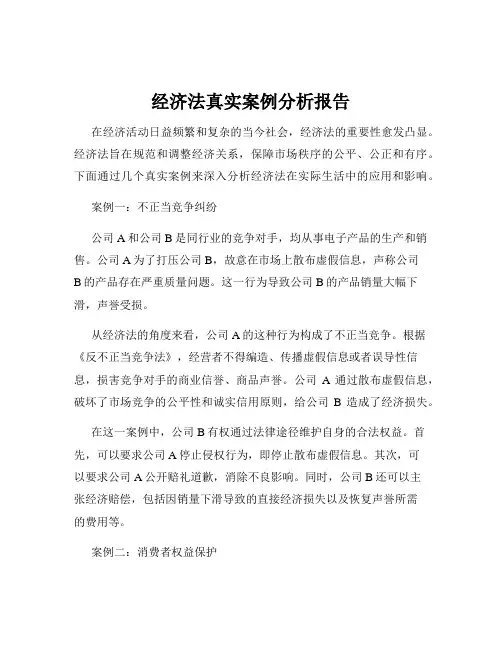 经济法真实案例分析报告

在经济活动日益频繁和复杂的当今社会，经济法的重要性愈发凸显。经济法旨在规范和调整经济关系，保障市场秩序的公平、公正和有序。下面通过几个真实案例来深入分析经济法在实际生活中的应用和影响。

案例一：不正当竞争纠纷

公司 A 和公司 B 是同行业的竞争对手，均从事电子产品的生产和销售。公司 A 为了打压公司 B，故意在市场上散布虚假信息，声称公司 B 的产品存在严重质量问题。这一行为导致公司 B 的产品销量大幅下滑，声誉受损。

从经济法的角度来看，公司 A 的这种行为构成了不正当竞争。根据《反不正当竞争法》，经营者不得编造、传播虚假信息或者误导性信息，损害竞争对手的商业信誉、商品声誉。公司 A 通过散布虚假信息，破坏了市场竞争的公平性和诚实信用原则，给公司 B 造成了经济损失。

在这一案例中，公司 B 有权通过法律途径维护自身的合法权益。首先，可以要求公司 A 停止侵权行为，即停止散布虚假信息。其次，可以要求公司 A 公开赔礼道歉，消除不良影响。同时，公司 B 还可以主张经济赔偿，包括因销量下滑导致的直接经济损失以及恢复声誉所需的费用等。

案例二：消费者权益保护